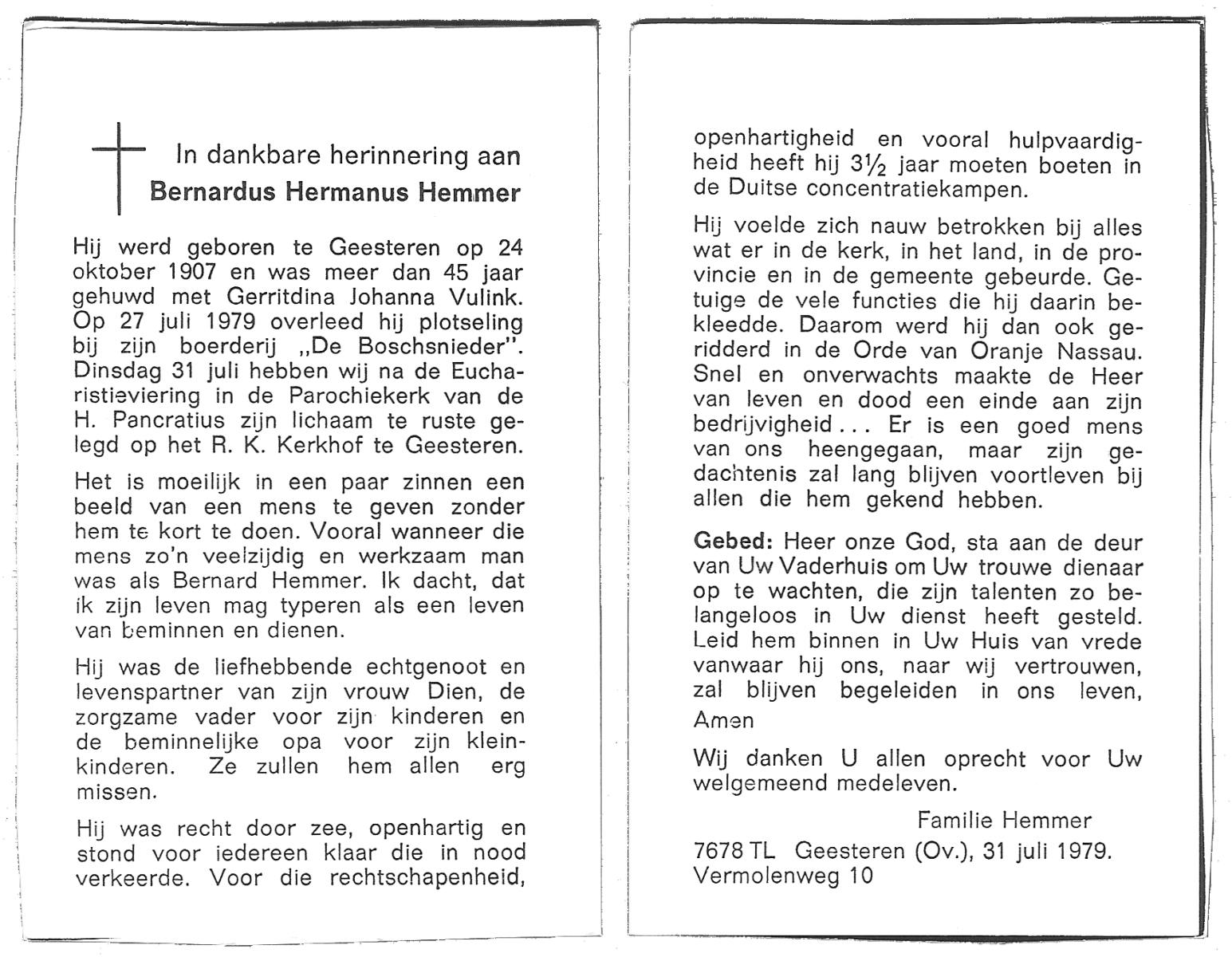 In dankbare herinnering aan
Bernardus Hermanus Hemmer

Hij werd geboren te Geesteren op 24 oktober 1907 en was meer dan 45 jaar gehuwd met Gerritdina Johanna Vulink. Op 27 juli 1979 overleed hij plotseling bij zijn boerderij „De Boschsnieder". Dinsdag 31 juli hebben wij na de Eucharistieviering in de Parochiekerk van de H. Pancratius zijn lichaam te ruste gelegd op het R. K. Kerkhof te Geesteren.

Het is moeilijk in een paar zinnen een beeld van een mens te geven zonder hem te kort te doen. Vooral wanneer die mens zo'n veelzijdig en werkzaam man was als Bernard Hemmer. Ik dacht, dat ik zijn leven mag typeren als een leven van beminnen en dienen.

Hij was de liefhebbende echtgenoot en levenspartner van zijn vrouw Dien, de zorgzame vader voor zijn kinderen en de beminnelijke opa voor zijn kleinkinderen. Ze zullen hem allen erg missen.

Hij was recht door zee, openhartig en stond voor iedereen klaar die in nood verkeerde. Voor die rechtschapenheid, openhartigheid en vooral hulpvaardigheid heeft hij $3\frac{1}{2}$ jaar moeten boeten in de Duitse concentratiekampen.

Hij voelde zich nauw betrokken bij alles wat er in de kerk, in het land, in de provincie en in de gemeente gebeurde. Getuige de vele functies die hij daarin bekleedde. Daarom werd hij dan ook geridderd in de Orde van Oranje Nassau. Snel en onverwachts maakte de Heer van leven en dood een einde aan zijn bedrijvigheid . . . Er is een goed mens van ons heengegaan, maar zijn gedachtenis zal lang blijven voortleven bij allen die hem gekend hebben.

Gebed: Heer onze God, sta aan de deur van Uw Vaderhuis om Uw trouwe dienaar op te wachten, die zijn talenten zo belangeloos in Uw dienst heeft gesteld. Leid hem binnen in Uw Huis van vrede vanwaar hij ons, naar wij vertrouwen, zal blijven begeleiden in ons leven, Amen

Wij danken U allen oprecht voor Uw welgemeend medeleven.

Familie Hemmer

7678 TL Geesteren (Ov.), 31 juli 1979.
Vermolenweg 10